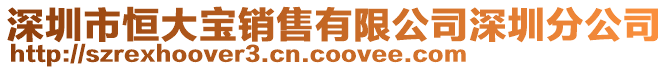 深圳市恒大宝销售有限公司深圳分公司
http://szrexhoover3.cn.coovee.com